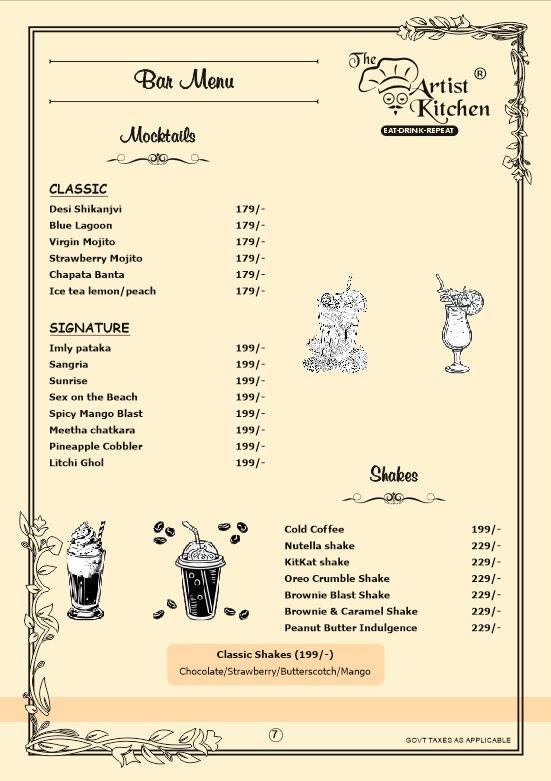 Bar Menu

The Artist Kitchen ®
EAT-DRINK-REPEAT

Mocktails

CLASSIC

| | |
|---|---|
| Desi Shikanjvi | 179/- |
| Blue Lagoon | 179/- |
| Virgin Mojito | 179/- |
| Strawberry Mojito | 179/- |
| Chapata Banta | 179/- |
| Ice tea lemon/peach | 179/- |

SIGNATURE

| | |
|---|---|
| Imly pataka | 199/- |
| Sangria | 199/- |
| Sunrise | 199/- |
| Sex on the Beach | 199/- |
| Spicy Mango Blast | 199/- |
| Meetha chatkara | 199/- |
| Pineapple Cobbler | 199/- |
| Litchi Ghol | 199/- |

Shakes

| | |
|---|---|
| Cold Coffee | 199/- |
| Nutella shake | 229/- |
| KitKat shake | 229/- |
| Oreo Crumble Shake | 229/- |
| Brownie Blast Shake | 229/- |
| Brownie & Caramel Shake | 229/- |
| Peanut Butter Indulgence | 229/- |

Classic Shakes (199/-)
Chocolate/Strawberry/Butterscotch/Mango

7

GOVT TAXES AS APPLICABLE